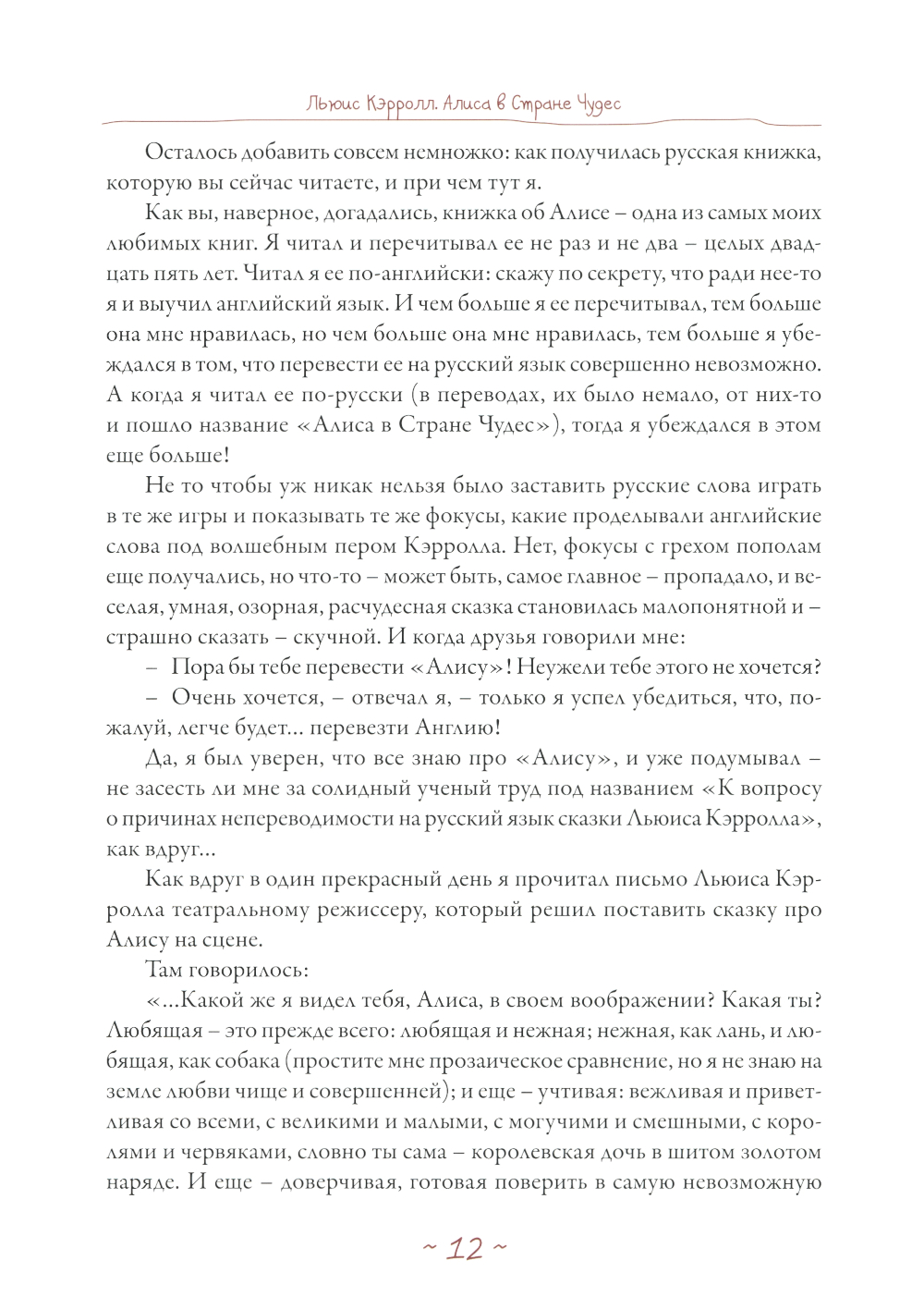 Льюис Кэрролл. Алиса в Стране Чудес

Осталось добавить совсем немножко: как получилась русская книжка, которую вы сейчас читаете, и при чем тут я.

Как вы, наверное, догадались, книжка об Алисе – одна из самых моих любимых книг. Я читал и перечитывал ее не раз и не два – целых двадцать пять лет. Читал я ее по-английски: скажу по секрету, что ради нее-то я и выучил английский язык. И чем больше я ее перечитывал, тем больше она мне нравилась, но чем больше она мне нравилась, тем больше я убеждался в том, что перевести ее на русский язык совершенно невозможно. А когда я читал ее по-русски (в переводах, их было немало, от них-то и пошло название «Алиса в Стране Чудес»), тогда я убеждался в этом еще больше!

Не то чтобы уж никак нельзя было заставить русские слова играть в те же игры и показывать те же фокусы, какие проделывали английские слова под волшебным пером Кэрролла. Нет, фокусы с грехом пополам еще получались, но что-то – может быть, самое главное – пропадало, и веселая, умная, озорная, расчудесная сказка становилась малопонятной и – страшно сказать – скучной. И когда друзья говорили мне:

– Пора бы тебе перевести «Алису»! Неужели тебе этого не хочется?

– Очень хочется, – отвечал я, – только я успел убедиться, что, пожалуй, легче будет... перевезти Англию!

Да, я был уверен, что все знаю про «Алису», и уже подумывал – не засесть ли мне за солидный ученый труд под названием «К вопросу о причинах непереводимости на русский язык сказки Льюиса Кэрролла», как вдруг...

Как вдруг в один прекрасный день я прочитал письмо Льюиса Кэрролла театральному режиссеру, который решил поставить сказку про Алису на сцене.

Там говорилось:

«...Какой же я видел тебя, Алиса, в своем воображении? Какая ты? Любящая – это прежде всего: любящая и нежная; нежная, как лань, и любящая, как собака (простите мне прозаическое сравнение, но я не знаю на земле любви чище и совершенней); и еще – учтивая: вежливая и приветливая со всеми, с великими и малыми, с могучими и смешными, с королями и червяками, словно ты сама – королевская дочь в шитом золотом наряде. И еще – доверчивая, готовая поверить в самую невозможную

~ 12 ~